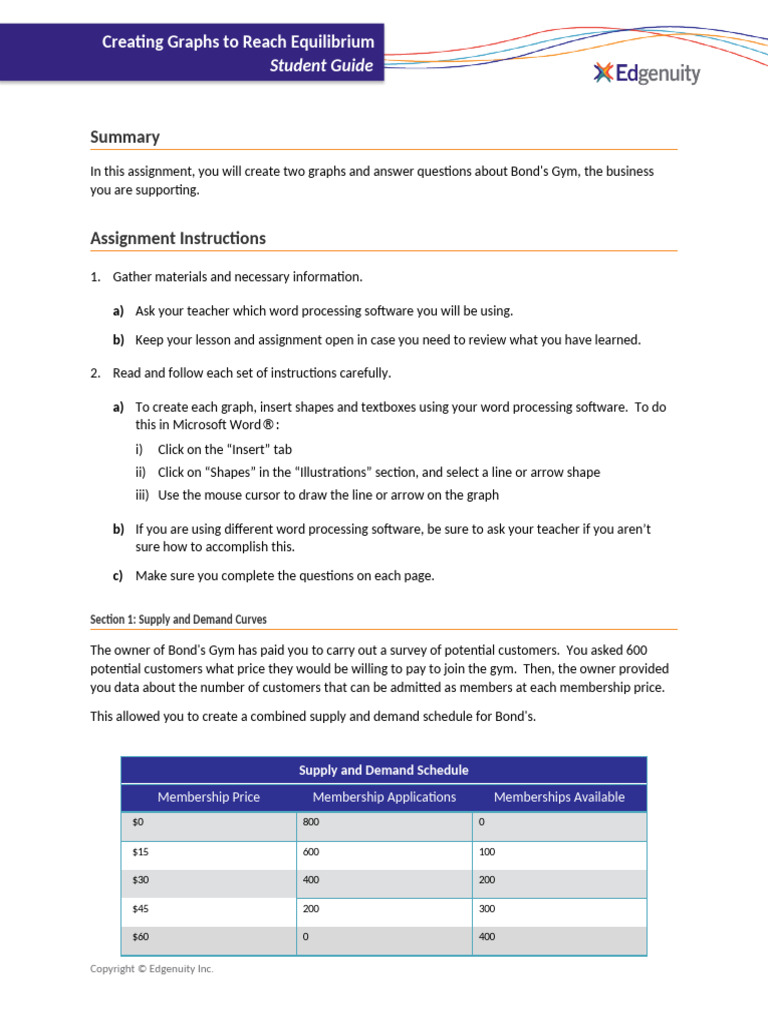 Creating Graphs to Reach Equilibrium
Student Guide

Edgenuity

Summary

In this assignment, you will create two graphs and answer questions about Bond's Gym, the business you are supporting.

Assignment Instructions

1. Gather materials and necessary information.

a) Ask your teacher which word processing software you will be using.

b) Keep your lesson and assignment open in case you need to review what you have learned.

2. Read and follow each set of instructions carefully.

a) To create each graph, insert shapes and textboxes using your word processing software. To do this in Microsoft Word®:

i) Click on the "Insert" tab

ii) Click on "Shapes" in the "Illustrations" section, and select a line or arrow shape

iii) Use the mouse cursor to draw the line or arrow on the graph

b) If you are using different word processing software, be sure to ask your teacher if you aren't sure how to accomplish this.

c) Make sure you complete the questions on each page.

Section 1: Supply and Demand Curves

The owner of Bond's Gym has paid you to carry out a survey of potential customers. You asked 600 potential customers what price they would be willing to pay to join the gym. Then, the owner provided you data about the number of customers that can be admitted as members at each membership price.

This allowed you to create a combined supply and demand schedule for Bond's.

Supply and Demand Schedule

| Membership Price | Membership Applications | Memberships Available |
|---|---|---|
| $0 | 800 | 0 |
| $15 | 600 | 100 |
| $30 | 400 | 200 |
| $45 | 200 | 300 |
| $60 | 0 | 400 |

Copyright © Edgenuity Inc.